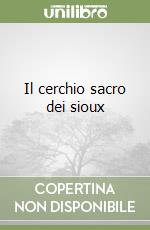 unilibro

Il cerchio sacro dei sioux

COPERTINA NON DISPONIBILE